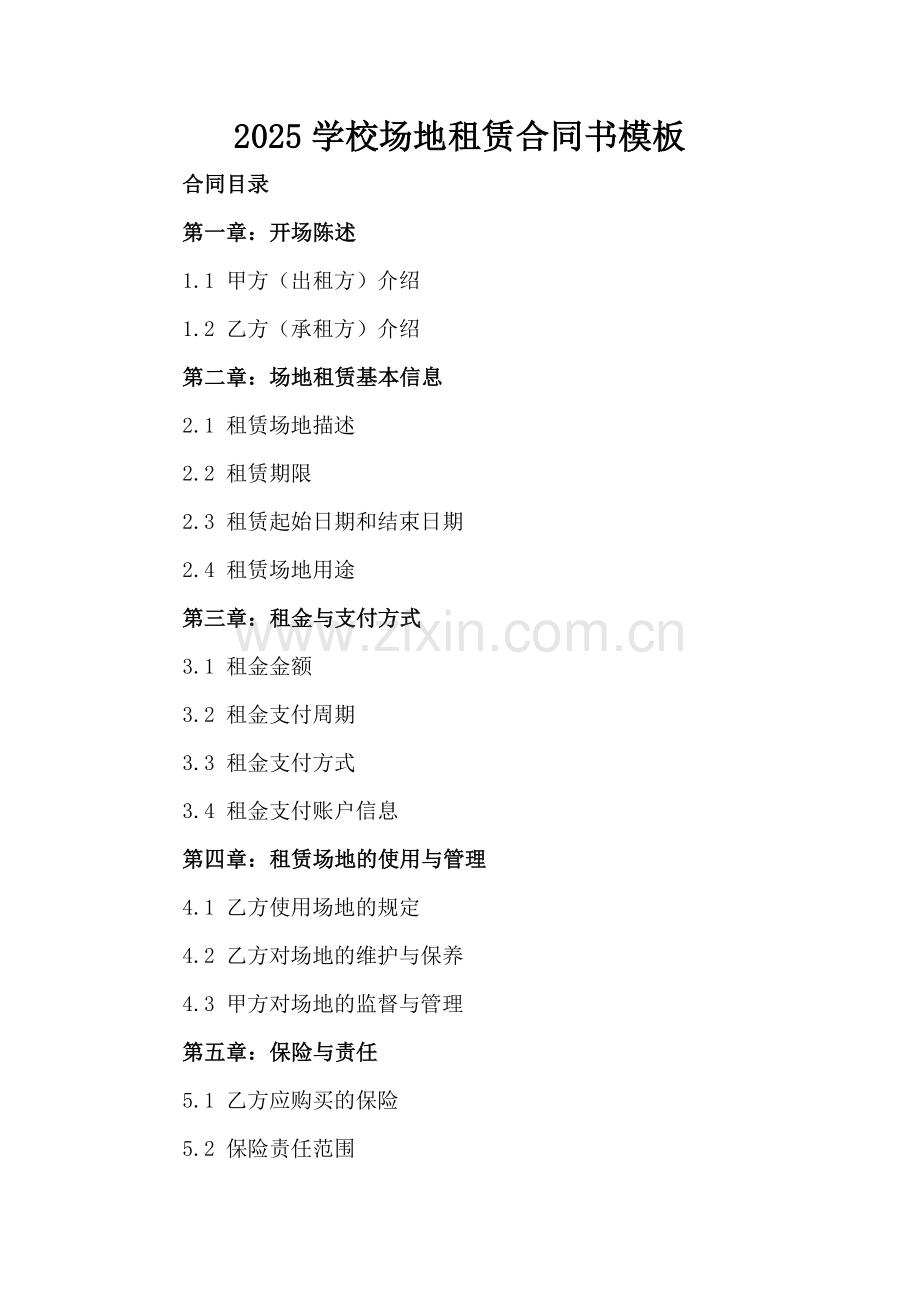 2025 学校场地租赁合同书模板

合同目录

第一章：开场陈述

1.1 甲方（出租方）介绍

1.2 乙方（承租方）介绍

第二章：场地租赁基本信息

2.1 租赁场地描述

2.2 租赁期限

2.3 租赁起始日期和结束日期

2.4 租赁场地用途

第三章：租金与支付方式

www.zixin.com.cn

3.1 租金金额

3.2 租金支付周期

3.3 租金支付方式

3.4 租金支付账户信息

第四章：租赁场地的使用与管理

4.1 乙方使用场地的规定

4.2 乙方对场地的维护与保养

4.3 甲方对场地的监督与管理

第五章：保险与责任

5.1 乙方应购买的保险

5.2 保险责任范围